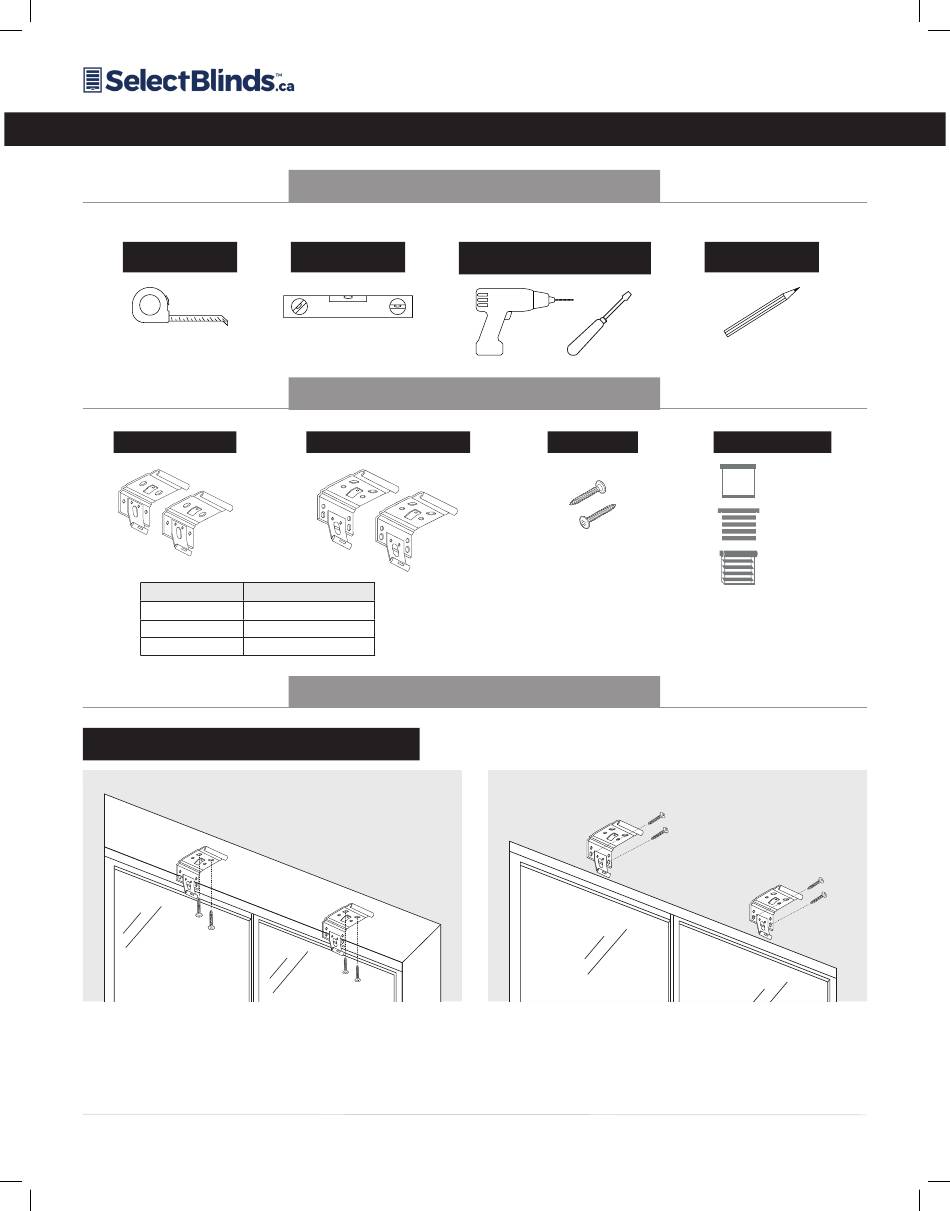 SelectBlinds™.ca